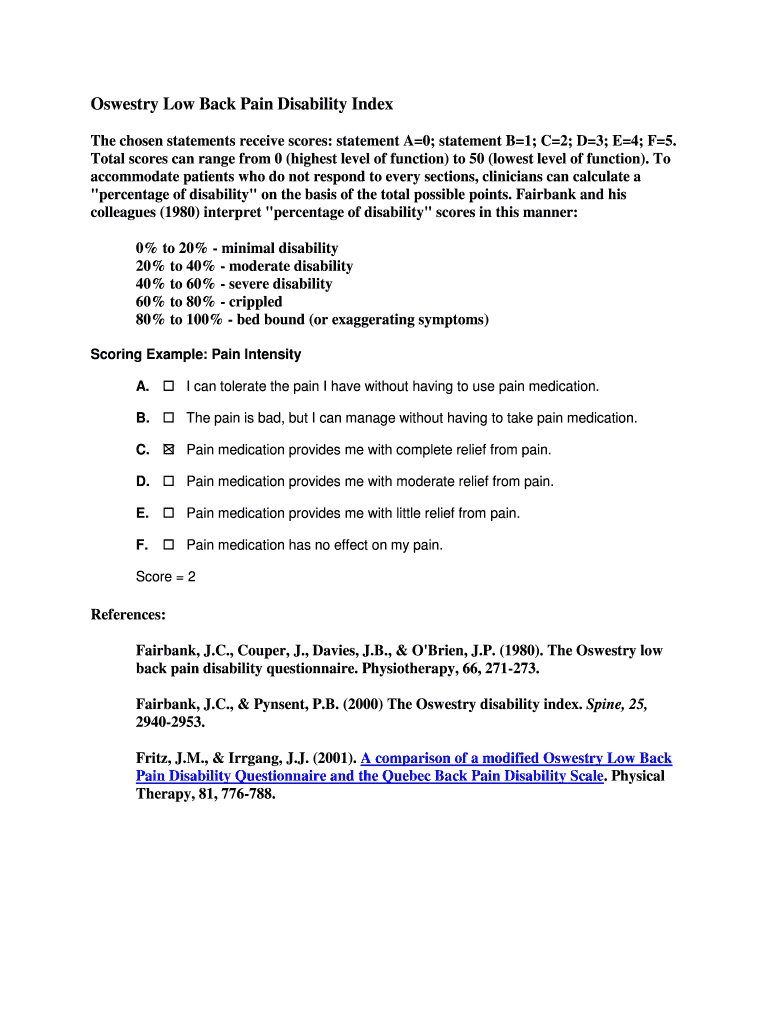 Oswestry Low Back Pain Disability Index

The chosen statements receive scores: statement A=0; statement B=1; C=2; D=3; E=4; F=5. Total scores can range from 0 (highest level of function) to 50 (lowest level of function). To accommodate patients who do not respond to every sections, clinicians can calculate a "percentage of disability" on the basis of the total possible points. Fairbank and his colleagues (1980) interpret "percentage of disability" scores in this manner:

0% to 20% - minimal disability
20% to 40% - moderate disability
40% to 60% - severe disability
60% to 80% - crippled
80% to 100% - bed bound (or exaggerating symptoms)

Scoring Example: Pain Intensity

A. ☐ I can tolerate the pain I have without having to use pain medication.

B. ☐ The pain is bad, but I can manage without having to take pain medication.

C. ☒ Pain medication provides me with complete relief from pain.

D. ☐ Pain medication provides me with moderate relief from pain.

E. ☐ Pain medication provides me with little relief from pain.

F. ☐ Pain medication has no effect on my pain.

Score = 2

References:

Fairbank, J.C., Couper, J., Davies, J.B., & O'Brien, J.P. (1980). The Oswestry low back pain disability questionnaire. Physiotherapy, 66, 271-273.

Fairbank, J.C., & Pynsent, P.B. (2000) The Oswestry disability index. Spine, 25, 2940-2953.

Fritz, J.M., & Irrgang, J.J. (2001). A comparison of a modified Oswestry Low Back Pain Disability Questionnaire and the Quebec Back Pain Disability Scale. Physical Therapy, 81, 776-788.